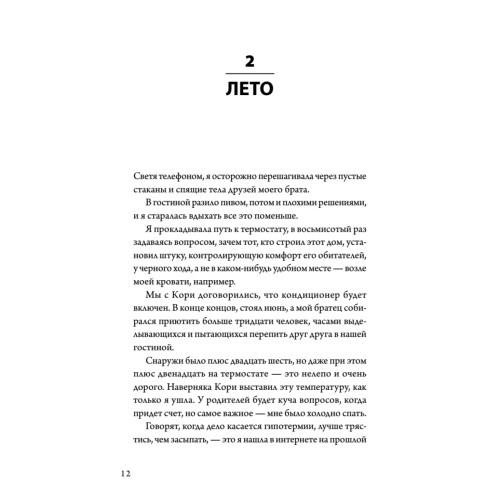 2

ЛЕТО

Светя телефоном, я осторожно перешагивала через пустые стаканы и спящие тела друзей моего брата.

В гостиной разило пивом, потом и плохими решениями, и я старалась вдыхать все это поменьше.

Я прокладывала путь к термостату, в восьмисотый раз задаваясь вопросом, зачем тот, кто строил этот дом, установил штуку, контролирующую комфорт его обитателей, у черного хода, а не в каком-нибудь удобном месте — возле моей кровати, например.

Мы с Кори договорились, что кондиционер будет включен. В конце концов, стоял июнь, а мой братец собирался приютить больше тридцати человек, часами выделывающихся и пытающихся перепить друг друга в нашей гостиной.

Снаружи было плюс двадцать шесть, но даже при этом плюс двенадцать на термостате — это нелепо и очень дорого. Наверняка Кори выставил эту температуру, как только я ушла. У родителей будет куча вопросов, когда придет счет, но самое важное — мне было холодно спать.

Говорят, когда дело касается гипотермии, лучше трястись, чем засыпать, — это я нашла в интернете на прошлой

12